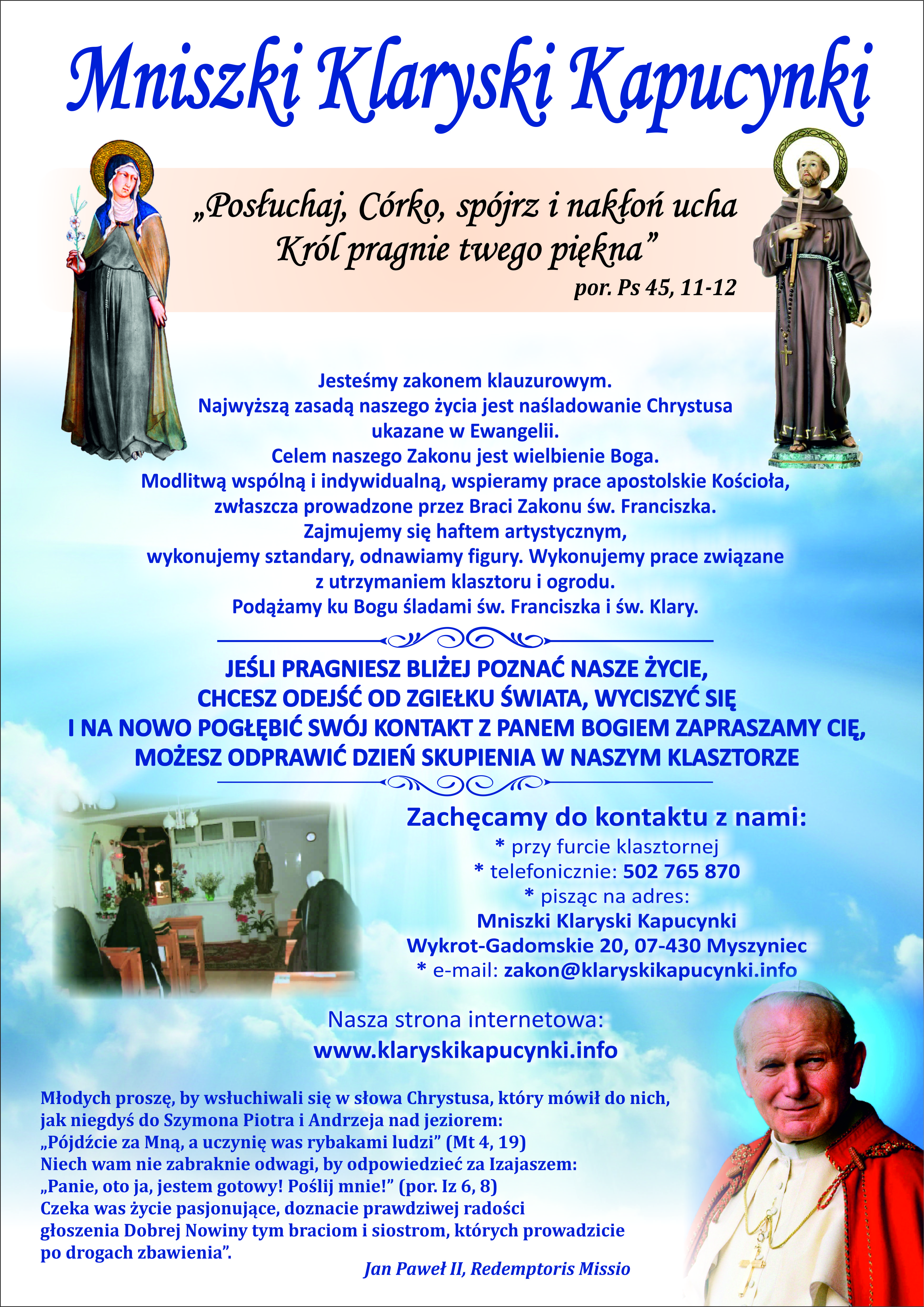 Mniszki Klaryski Kapucynki

„Posłuchaj, Córko, spójrz i nakłoń ucha Król pragnie twego piękna”
por. Ps 45, 11-12

Jesteśmy zakonem klauzurowym.
Najwyższą zasadą naszego życia jest naśladowanie Chrystusa ukazane w Ewangelii.
Celem naszego Zakonu jest wielbienie Boga.
Modlitwą wspólną i indywidualną, wspieramy prace apostolskie Kościoła, zwłaszcza prowadzone przez Braci Zakonu św. Franciszka.
Zajmujemy się haftem artystycznym, wykonujemy sztandary, odnawiamy figury. Wykonujemy prace związane z utrzymaniem klasztoru i ogrodu.
Podążamy ku Bogu śladami św. Franciszka i św. Klary.

JEŚLI PRAGNIESZ BLIŻEJ POZNAĆ NASZE ŻYCIE, CHCESZ ODEJŚĆ OD ZGIEŁKU ŚWIATA, WYCISZYĆ SIĘ I NA NOWO POGŁĘBIĆ SWÓJ KONTAKT Z PANEM BOGIEM ZAPRASZAMY CIĘ, MOŻESZ ODPRAWIĆ DZIEŃ SKUPIENIA W NASZYM KLASZTORZE

Zachęcamy do kontaktu z nami:
* przy furcie klasztornej
* telefonicznie: 502 765 870
* pisząc na adres:
Mniszki Klaryski Kapucynki
Wykrot-Gadomskie 20, 07-430 Myszyniec
* e-mail: zakon@klaryskikapucynki.info

Nasza strona internetowa:
www.klaryskikapucynki.info

Młodych proszę, by wsłuchiwali się w słowa Chrystusa, który mówił do nich, jak niegdyś do Szymona Piotra i Andrzeja nad jeziorem:
„Pójdźcie za Mną, a uczynię was rybakami ludzi” (Mt 4, 19)
Niech wam nie zabraknie odwagi, by odpowiedzieć za Izajaszem:
„Panie, oto ja, jestem gotowy! Poślij mnie!” (por. Iz 6, 8)
Czeka was życie pasjonujące, doznacie prawdziwej radości głoszenia Dobrej Nowiny tym braciom i siostrom, których prowadzicie po drogach zbawienia”.
Jan Paweł II, Redemptoris Missio